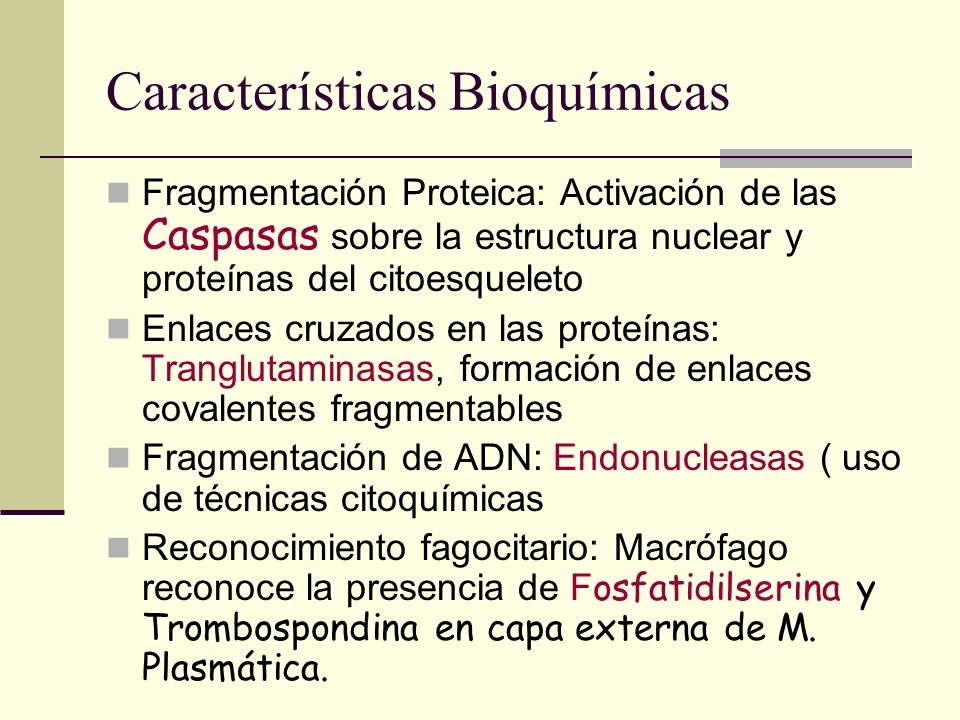 Características Bioquímicas

Fragmentación Proteica: Activación de las Caspasas sobre la estructura nuclear y proteínas del citoesqueleto

Enlaces cruzados en las proteínas: Tranglutaminasas, formación de enlaces covalentes fragmentables

Fragmentación de ADN: Endonucleasas ( uso de técnicas citoquímicas

Reconocimiento fagocitario: Macrófago reconoce la presencia de Fosfatidilserina y Trombospondina en capa externa de M. Plasmática.